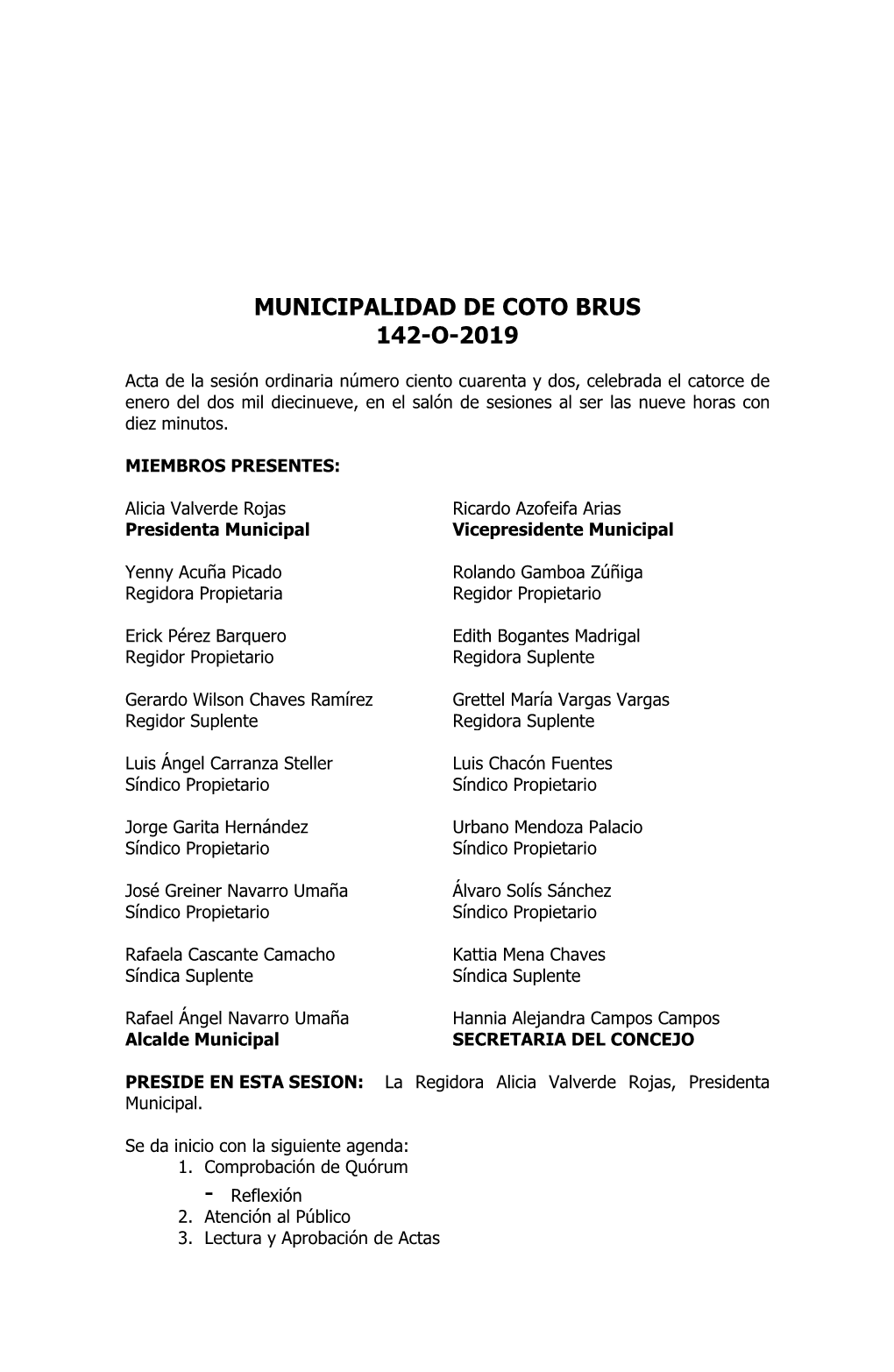 MUNICIPALIDAD DE COTO BRUS
142-O-2019

Acta de la sesión ordinaria número ciento cuarenta y dos, celebrada el catorce de enero del dos mil diecinueve, en el salón de sesiones al ser las nueve horas con diez minutos.

MIEMBROS PRESENTES:

Alicia Valverde Rojas
Presidenta Municipal

Yenny Acuña Picado
Regidora Propietaria

Erick Pérez Barquero
Regidor Propietario

Gerardo Wilson Chaves Ramírez
Regidor Suplente

Luis Ángel Carranza Steller
Síndico Propietario

Jorge Garita Hernández
Síndico Propietario

José Greiner Navarro Umaña
Síndico Propietario

Rafaela Cascante Camacho
Síndica Suplente

Rafael Ángel Navarro Umaña
Alcalde Municipal

Ricardo Azofeifa Arias
Vicepresidente Municipal

Rolando Gamboa Zúñiga
Regidor Propietario

Edith Bogantes Madrigal
Regidora Suplente

Grettel María Vargas Vargas
Regidora Suplente

Luis Chacón Fuentes
Síndico Propietario

Urbano Mendoza Palacio
Síndico Propietario

Álvaro Solís Sánchez
Síndico Propietario

Kattia Mena Chaves
Síndica Suplente

Hannia Alejandra Campos Campos
SECRETARIA DEL CONCEJO

PRESIDE EN ESTA SESION: La Regidora Alicia Valverde Rojas, Presidenta Municipal.

Se da inicio con la siguiente agenda:
1. Comprobación de Quórum
- Reflexión
2. Atención al Público
3. Lectura y Aprobación de Actas